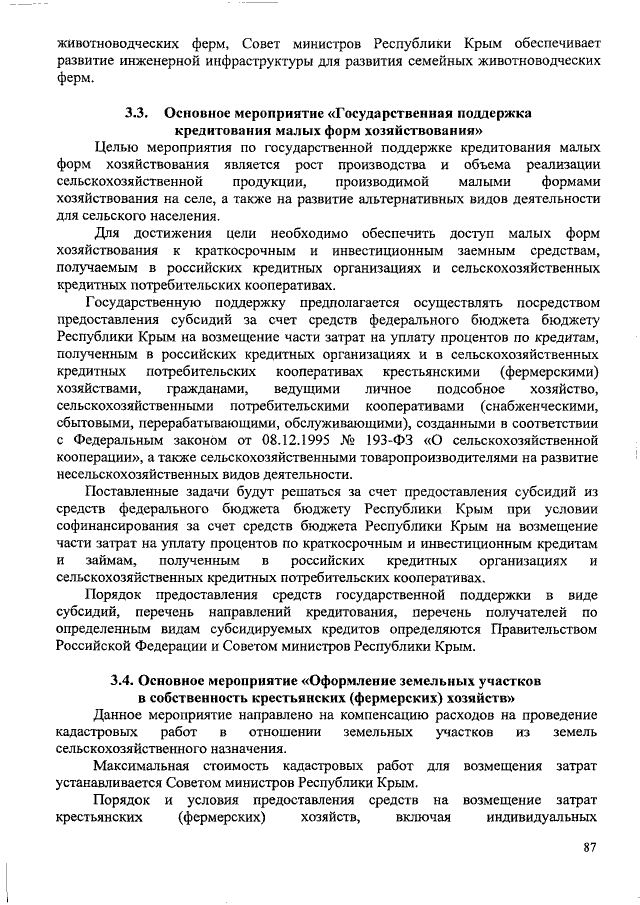 животноводческих ферм, Совет министров Республики Крым обеспечивает развитие инженерной инфраструктуры для развития семейных животноводческих ферм.

3.3. Основное мероприятие «Государственная поддержка кредитования малых форм хозяйствования»

Целью мероприятия по государственной поддержке кредитования малых форм хозяйствования является рост производства и объема реализации сельскохозяйственной продукции, производимой малыми формами хозяйствования на селе, а также на развитие альтернативных видов деятельности для сельского населения.

Для достижения цели необходимо обеспечить доступ малых форм хозяйствования к краткосрочным и инвестиционным заемным средствам, получаемым в российских кредитных организациях и сельскохозяйственных кредитных потребительских кооперативах.

Государственную поддержку предполагается осуществлять посредством предоставления субсидий за счет средств федерального бюджета бюджету Республики Крым на возмещение части затрат на уплату процентов по кредитам, полученным в российских кредитных организациях и в сельскохозяйственных кредитных потребительских кооперативах крестьянскими (фермерскими) хозяйствами, гражданами, ведущими личное подсобное хозяйство, сельскохозяйственными потребительскими кооперативами (снабженческими, сбытовыми, перерабатывающими, обслуживающими), созданными в соответствии с Федеральным законом от 08.12.1995 № 193-ФЗ «О сельскохозяйственной кооперации», а также сельскохозяйственными товаропроизводителями на развитие несельскохозяйственных видов деятельности.

Поставленные задачи будут решаться за счет предоставления субсидий из средств федерального бюджета бюджету Республики Крым при условии софинансирования за счет средств бюджета Республики Крым на возмещение части затрат на уплату процентов по краткосрочным и инвестиционным кредитам и займам, полученным в российских кредитных организациях и сельскохозяйственных кредитных потребительских кооперативах.

Порядок предоставления средств государственной поддержки в виде субсидий, перечень направлений кредитования, перечень получателей по определенным видам субсидируемых кредитов определяются Правительством Российской Федерации и Советом министров Республики Крым.

3.4. Основное мероприятие «Оформление земельных участков в собственность крестьянских (фермерских) хозяйств»

Данное мероприятие направлено на компенсацию расходов на проведение кадастровых работ в отношении земельных участков из земель сельскохозяйственного назначения.

Максимальная стоимость кадастровых работ для возмещения затрат устанавливается Советом министров Республики Крым.

Порядок и условия предоставления средств на возмещение затрат крестьянских (фермерских) хозяйств, включая индивидуальных

87